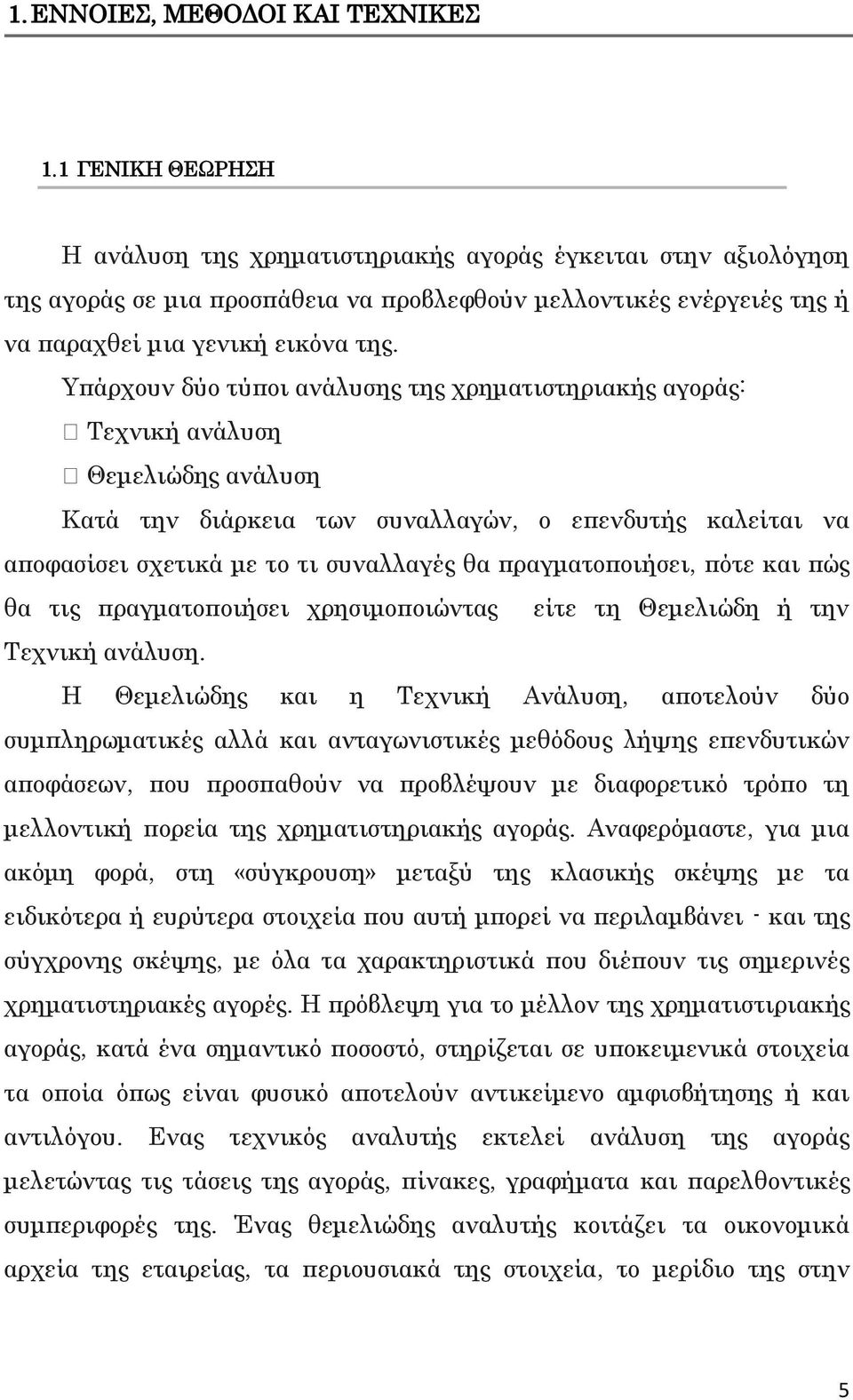 1. ΕΝΝΟΙΕΣ, ΜΕΘΟΔΟΙ ΚΑΙ ΤΕΧΝΙΚΕΣ

1.1 ΓΕΝΙΚΗ ΘΕΩΡΗΣΗ

Η ανάλυση της χρηματιστηριακής αγοράς έγκειται στην αξιολόγηση της αγοράς σε μια προσπάθεια να προβλεφθούν μελλοντικές ενέργειές της ή να παραχθεί μια γενική εικόνα της.

Υπάρχουν δύο τύποι ανάλυσης της χρηματιστηριακής αγοράς:

 Τεχνική ανάλυση

 Θεμελιώδης ανάλυση

Κατά την διάρκεια των συναλλαγών, ο επενδυτής καλείται να αποφασίσει σχετικά με το τι συναλλαγές θα πραγματοποιήσει, πότε και πώς θα τις πραγματοποιήσει χρησιμοποιώντας είτε τη Θεμελιώδη ή την Τεχνική ανάλυση.

Η Θεμελιώδης και η Τεχνική Ανάλυση, αποτελούν δύο συμπληρωματικές αλλά και ανταγωνιστικές μεθόδους λήψης επενδυτικών αποφάσεων, που προσπαθούν να προβλέψουν με διαφορετικό τρόπο τη μελλοντική πορεία της χρηματιστηριακής αγοράς. Αναφερόμαστε, για μια ακόμη φορά, στη «σύγκρουση» μεταξύ της κλασικής σκέψης με τα ειδικότερα ή ευρύτερα στοιχεία που αυτή μπορεί να περιλαμβάνει - και της σύγχρονης σκέψης, με όλα τα χαρακτηριστικά που διέπουν τις σημερινές χρηματιστηριακές αγορές. Η πρόβλεψη για το μέλλον της χρηματιστιριακής αγοράς, κατά ένα σημαντικό ποσοστό, στηρίζεται σε υποκειμενικά στοιχεία τα οποία όπως είναι φυσικό αποτελούν αντικείμενο αμφισβήτησης ή και αντιλόγου. Ενας τεχνικός αναλυτής εκτελεί ανάλυση της αγοράς μελετώντας τις τάσεις της αγοράς, πίνακες, γραφήματα και παρελθοντικές συμπεριφορές της. Ένας θεμελιώδης αναλυτής κοιτάζει τα οικονομικά αρχεία της εταιρείας, τα περιουσιακά της στοιχεία, το μερίδιο της στην

5